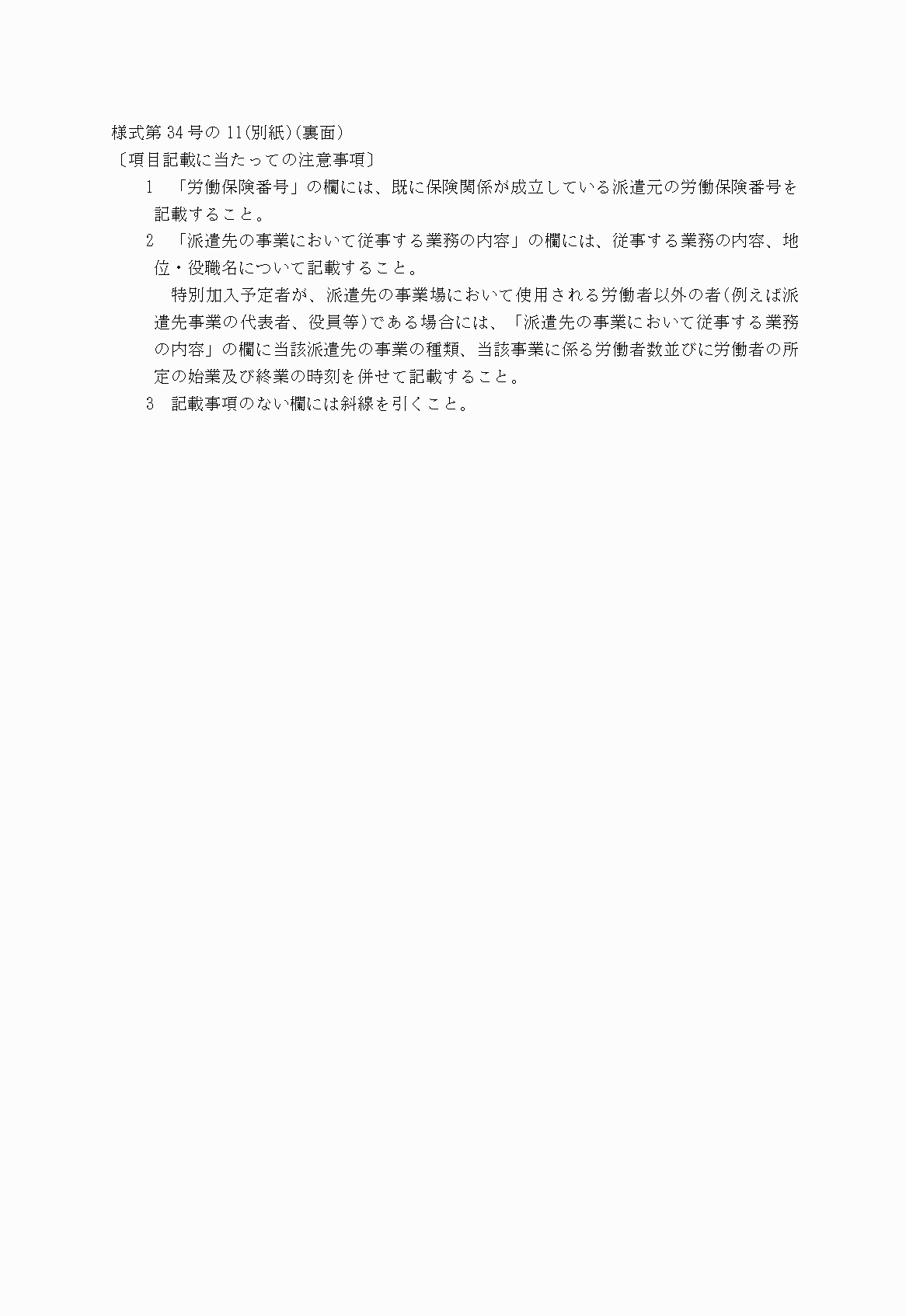 様式第34号の11(別紙)(裏面)
〔項目記載に当たっての注意事項〕

1 「労働保険番号」の欄には、既に保険関係が成立している派遣元の労働保険番号を記載すること。

2 「派遣先の事業において従事する業務の内容」の欄には、従事する業務の内容、地位・役職名について記載すること。

特別加入予定者が、派遣先の事業場において使用される労働者以外の者(例えば派遣先事業の代表者、役員等)である場合には、「派遣先の事業において従事する業務の内容」の欄に当該派遣先の事業の種類、当該事業に係る労働者数並びに労働者の所定の始業及び終業の時刻を併せて記載すること。

3 記載事項のない欄には斜線を引くこと。